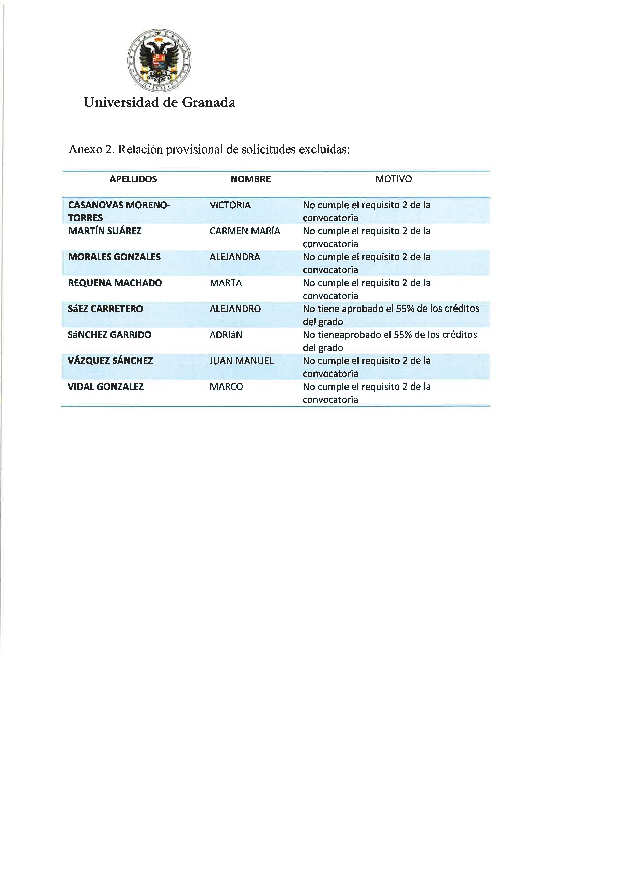 Universidad de Granada

Anexo 2. Relación provisional de solicitudes excluidas:

| APELLIDOS | NOMBRE | MOTIVO |
|---|---|---|
| CASANOVAS MORENO-TORRES | VICTORIA | No cumple el requisito 2 de la convocatoria |
| MARTÍN SUÁREZ | CARMEN MARÍA | No cumple el requisito 2 de la convocatoria |
| MORALES GONZALES | ALEJANDRA | No cumple el requisito 2 de la convocatoria |
| REQUENA MACHADO | MARTA | No cumple el requisito 2 de la convocatoria |
| SáEZ CARRETERO | ALEJANDRO | No tiene aprobado el 55% de los créditos del grado |
| SáNCHEZ GARRIDO | ADRIáN | No tieneaprobado el 55% de los créditos del grado |
| VÁZQUEZ SÁNCHEZ | JUAN MANUEL | No cumple el requisito 2 de la convocatoria |
| VIDAL GONZALEZ | MARCO | No cumple el requisito 2 de la convocatoria |